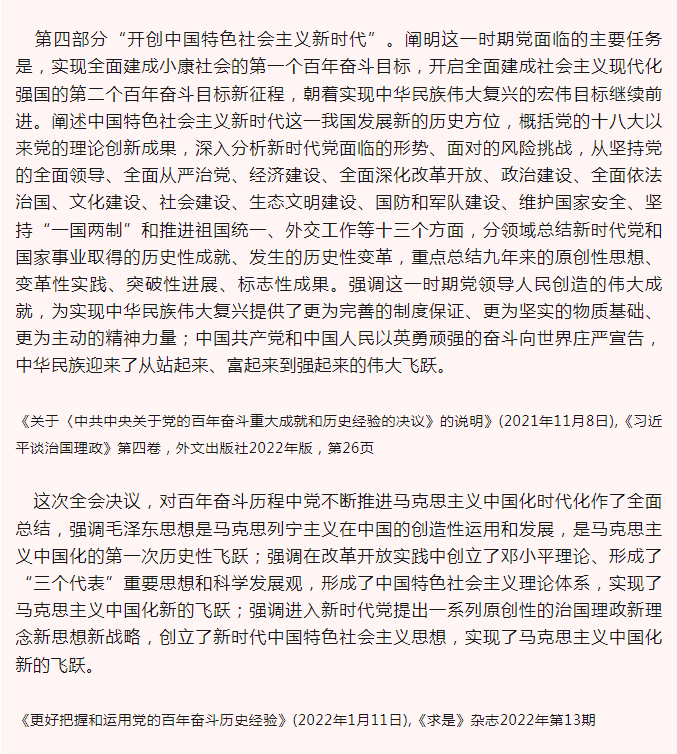 第四部分“开创中国特色社会主义新时代”。阐明这一时期党面临的主要任务是，实现全面建成小康社会的第一个百年奋斗目标，开启全面建成社会主义现代化强国的第二个百年奋斗目标新征程，朝着实现中华民族伟大复兴的宏伟目标继续前进。阐述中国特色社会主义新时代这一我国发展新的历史方位，概括党的十八大以来党的理论创新成果，深入分析新时代党面临的形势、面对的风险挑战，从坚持党的全面领导、全面从严治党、经济建设、全面深化改革开放、政治建设、全面依法治国、文化建设、社会建设、生态文明建设、国防和军队建设、维护国家安全、坚持“一国两制”和推进祖国统一、外交工作等十三个方面，分领域总结新时代党和国家事业取得的历史性成就、发生的历史性变革，重点总结九年来的原创性思想、变革性实践、突破性进展、标志性成果。强调这一时期党领导人民创造的伟大成就，为实现中华民族伟大复兴提供了更为完善的制度保证、更为坚实的物质基础、更为主动的精神力量；中国共产党和中国人民以英勇顽强的奋斗向世界庄严宣告，中华民族迎来了从站起来、富起来到强起来的伟大飞跃。

《关于〈中共中央关于党的百年奋斗重大成就和历史经验的决议〉的说明》(2021年11月8日),《习近平谈治国理政》第四卷，外文出版社2022年版，第26页

这次全会决议，对百年奋斗历程中党不断推进马克思主义中国化时代化作了全面总结，强调毛泽东思想是马克思列宁主义在中国的创造性运用和发展，是马克思主义中国化的第一次历史性飞跃；强调在改革开放实践中创立了邓小平理论、形成了“三个代表”重要思想和科学发展观，形成了中国特色社会主义理论体系，实现了马克思主义中国化新的飞跃；强调进入新时代党提出一系列原创性的治国理政新理念新思想新战略，创立了新时代中国特色社会主义思想，实现了马克思主义中国化新的飞跃。

《更好把握和运用党的百年奋斗历史经验》(2022年1月11日),《求是》杂志2022年第13期